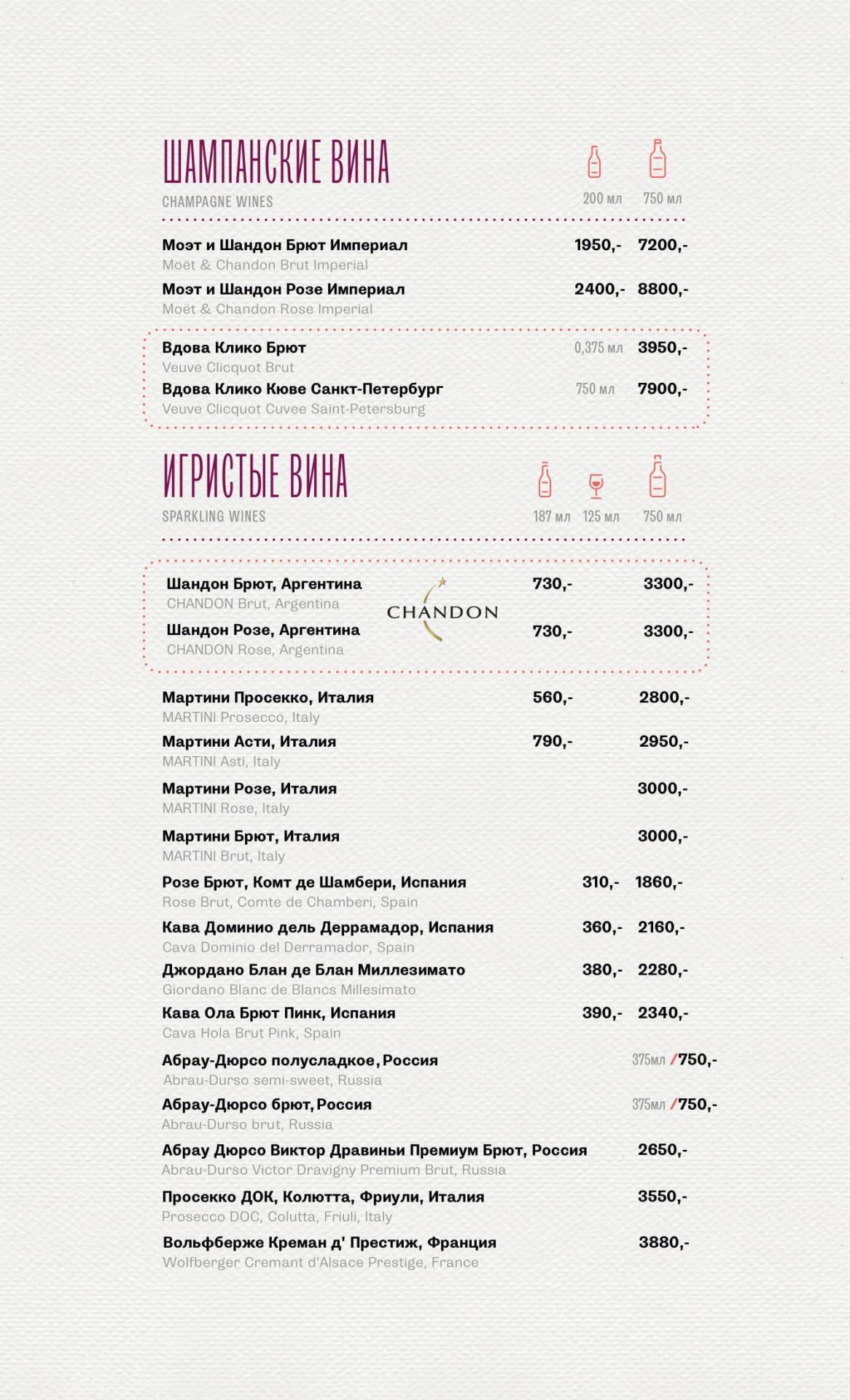 ШАМПАНСКИЕ ВИНА
CHAMPAGNE WINES

200 мл 750 мл

Моэт и Шандон Брют Империал 1950,- 7200,-
Moët & Chandon Brut Imperial

Моэт и Шандон Розе Империал 2400,- 8800,-
Moët & Chandon Rose Imperial

Вдова Клико Брют 0,375 мл 3950,-
Veuve Clicquot Brut

Вдова Клико Кюве Санкт-Петербург 750 мл 7900,-
Veuve Clicquot Cuvee Saint-Petersburg

ИГРИСТЫЕ ВИНА
SPARKLING WINES

187 мл 125 мл 750 мл

Шандон Брют, Аргентина 730,- 3300,-
CHANDON Brut, Argentina

CHANDON

Шандон Розе, Аргентина 730,- 3300,-
CHANDON Rose, Argentina

Мартини Просекко, Италия 560,- 2800,-
MARTINI Prosecco, Italy

Мартини Асти, Италия 790,- 2950,-
MARTINI Asti, Italy

Мартини Розе, Италия 3000,-
MARTINI Rose, Italy

Мартини Брют, Италия 3000,-
MARTINI Brut, Italy

Розе Брют, Комт де Шамбери, Испания 310,- 1860,-
Rose Brut, Comte de Chamberi, Spain

Кава Доминио дель Деррамадор, Испания 360,- 2160,-
Cava Dominio del Derramador, Spain

Джордано Блан де Блан Миллезимато 380,- 2280,-
Giordano Blanc de Blancs Millesimato

Кава Ола Брют Пинк, Испания 390,- 2340,-
Cava Hola Brut Pink, Spain

Абрау-Дюрсо полусладкое, Россия 375мл /750,-
Abrau-Durso semi-sweet, Russia

Абрау-Дюрсо брют, Россия 375мл /750,-
Abrau-Durso brut, Russia

Абрау Дюрсо Виктор Дравиньи Премиум Брют, Россия 2650,-
Abrau-Durso Victor Dravigny Premium Brut, Russia

Просекко ДОК, Колютта, Фриули, Италия 3550,-
Prosecco DOC, Colutta, Friuli, Italy

Вольфберже Креман д' Престиж, Франция 3880,-
Wolfberger Cremant d'Alsace Prestige, France